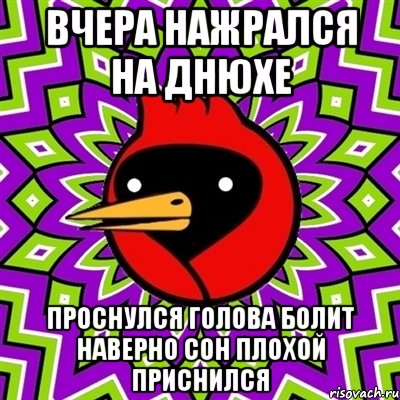 ВЧЕРА НАЖРАЛСЯ НА ДНЮХЕ

ПРОСНУЛСЯ ГОЛОВА БОЛИТ НАВЕРНО СОН ПЛОХОЙ ПРИСНИЛСЯ

risovach.ru